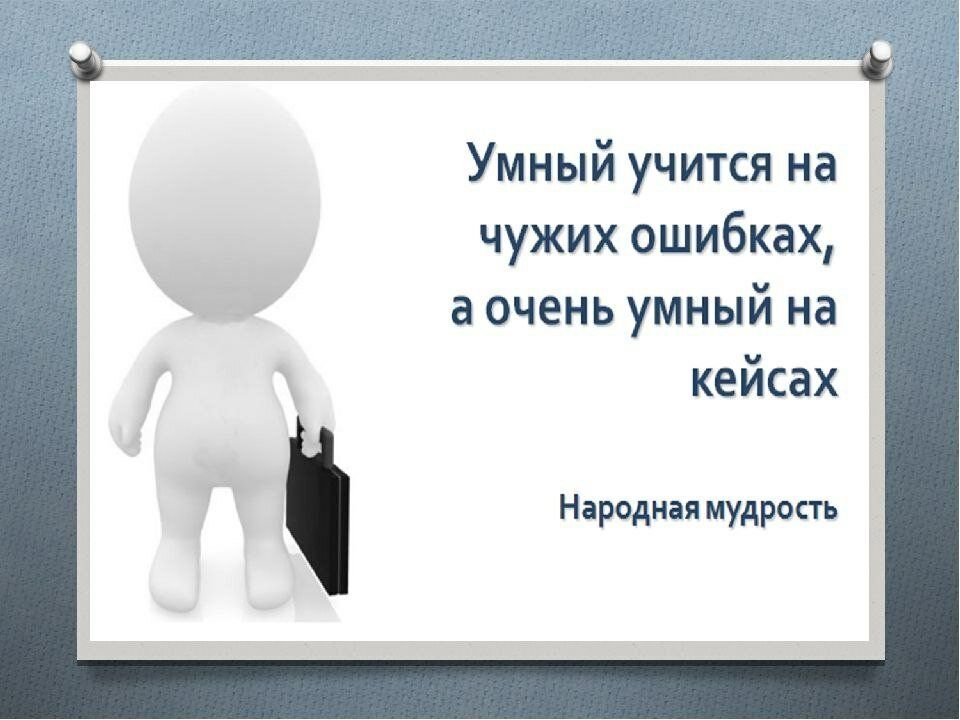 Умный учится на чужих ошибках, а очень умный на кейсах

Народная мудрость